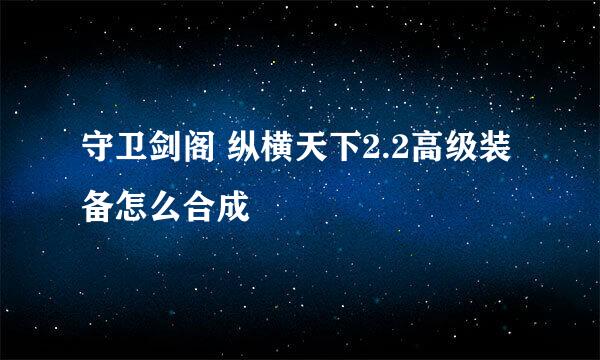 守卫剑阁 纵横天下2.2高级装备怎么合成